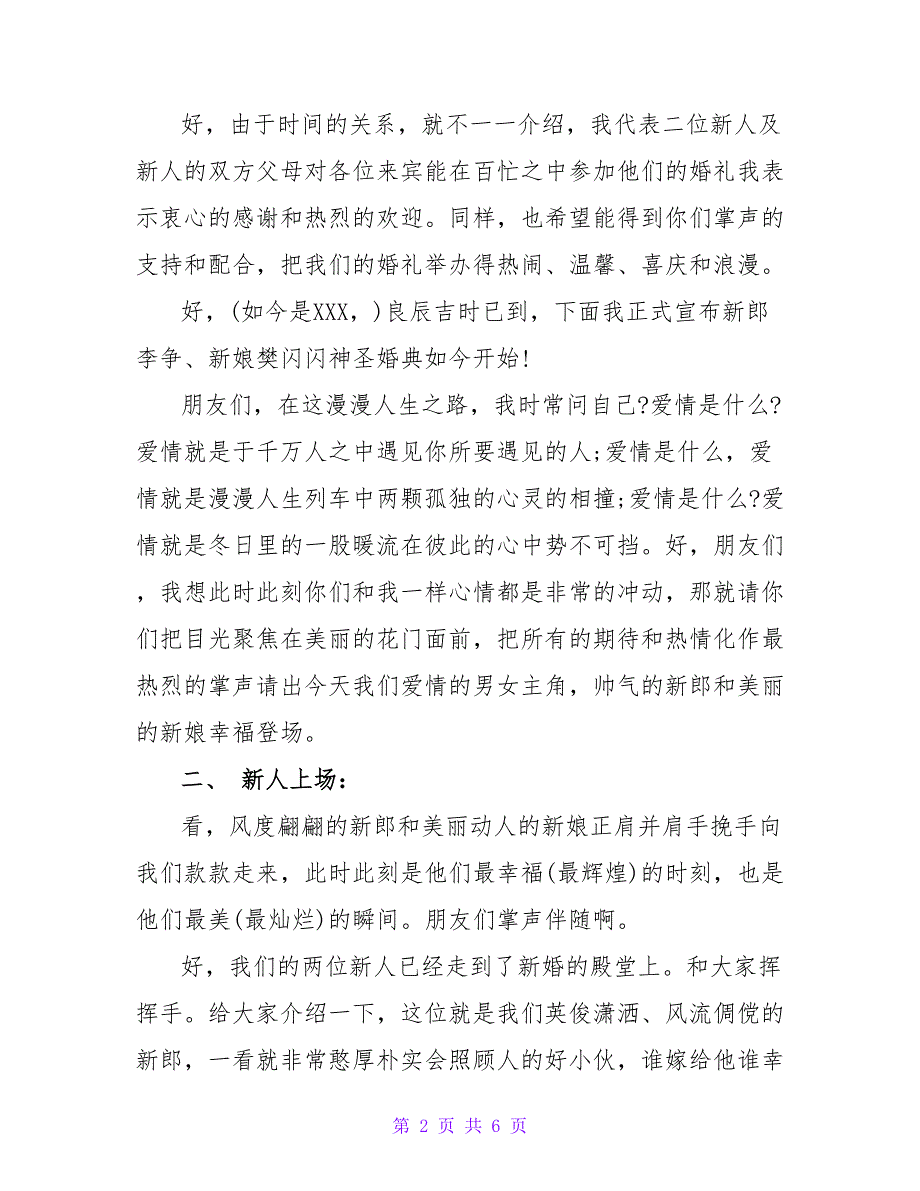 好，由于时间的关系，就不一一介绍，我代表二位新人及新人的双方父母对各位来宾能在百忙之中参加他们的婚礼我表示衷心的感谢和热烈的欢迎。同样，也希望能得到你们掌声的支持和配合，把我们的婚礼举办得热闹、温馨、喜庆和浪漫。

好，(如今是XXX，)良辰吉时已到，下面我正式宣布新郎李争、新娘樊闪闪神圣婚典如今开始!

朋友们，在这漫漫人生之路，我时常问自己?爱情是什么?爱情就是于千万人之中遇见你所要遇见的人;爱情是什么，爱情就是漫漫人生列车中两颗孤独的心灵的相撞;爱情是什么?爱情就是冬日里的一股暖流在彼此的心中势不可挡。好，朋友们，我想此时此刻你们和我一样心情都是非常的冲动，那就请你们把目光聚焦在美丽的花门面前，把所有的期待和热情化作最热烈的掌声请出今天我们爱情的男女主角，帅气的新郎和美丽的新娘幸福登场。

二、 新人上场：

看，风度翩翩的新郎和美丽动人的新娘正肩并肩手挽手向我们款款走来，此时此刻是他们最幸福(最辉煌)的时刻，也是他们最美(最灿烂)的瞬间。朋友们掌声伴随啊。

好，我们的两位新人已经走到了新婚的殿堂上。和大家挥挥手。给大家介绍一下，这位就是我们英俊潇洒、风流倜傥的新郎，一看就非常憨厚朴实会照顾人的好小伙，谁嫁给他谁幸

第 2 页 共 6 页